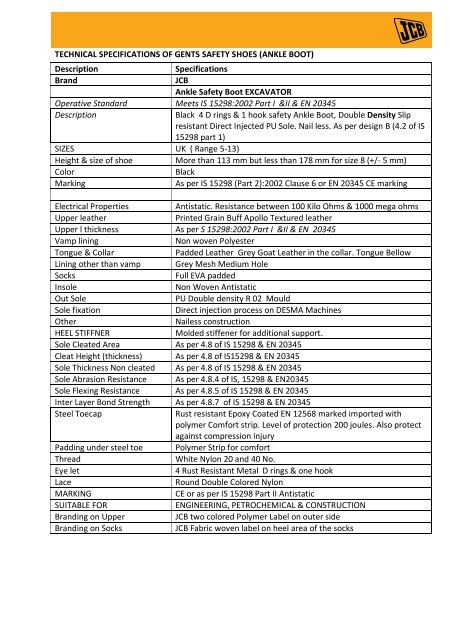 JCB

TECHNICAL SPECIFICATIONS OF GENTS SAFETY SHOES (ANKLE BOOT)

| Description | Specifications |
|---|---|
| Brand | JCB |
| | Ankle Safety Boot EXCAVATOR |
| Operative Standard | Meets IS 15298:2002 Part I &II & EN 20345 |
| Description | Black 4 D rings & 1 hook safety Ankle Boot, Double Density Slip resistant Direct Injected PU Sole. Nail less. As per design B (4.2 of IS 15298 part 1) |
| SIZES | UK ( Range 5-13) |
| Height & size of shoe | More than 113 mm but less than 178 mm for size 8 (+/- 5 mm) |
| Color | Black |
| Marking | As per IS 15298 (Part 2):2002 Clause 6 or EN 20345 CE marking |
| | |
| Electrical Properties | Antistatic. Resistance between 100 Kilo Ohms & 1000 mega ohms |
| Upper leather | Printed Grain Buff Apollo Textured leather |
| Upper l thickness | As per S 15298:2002 Part I &II & EN 20345 |
| Vamp lining | Non woven Polyester |
| Tongue & Collar | Padded Leather Grey Goat Leather in the collar. Tongue Bellow |
| Lining other than vamp | Grey Mesh Medium Hole |
| Socks | Full EVA padded |
| Insole | Non Woven Antistatic |
| Out Sole | PU Double density R 02 Mould |
| Sole fixation | Direct injection process on DESMA Machines |
| Other | Nailess construction |
| HEEL STIFFNER | Molded stiffener for additional support. |
| Sole Cleated Area | As per 4.8 of IS 15298 & EN 20345 |
| Cleat Height (thickness) | As per 4.8 of IS15298 & EN 20345 |
| Sole Thickness Non cleated | As per 4.8 of IS 15298 & EN 20345 |
| Sole Abrasion Resistance | As per 4.8.4 of IS, 15298 & EN20345 |
| Sole Flexing Resistance | As per 4.8.5 of IS 15298 & EN 20345 |
| Inter Layer Bond Strength | As per 4.8.7 of IS 15298 & EN 20345 |
| Steel Toecap | Rust resistant Epoxy Coated EN 12568 marked imported with polymer Comfort strip. Level of protection 200 joules. Also protect against compression injury |
| Padding under steel toe | Polymer Strip for comfort |
| Thread | White Nylon 20 and 40 No. |
| Eye let | 4 Rust Resistant Metal D rings & one hook |
| Lace | Round Double Colored Nylon |
| MARKING | CE or as per IS 15298 Part II Antistatic |
| SUITABLE FOR | ENGINEERING, PETROCHEMICAL & CONSTRUCTION |
| Branding on Upper | JCB two colored Polymer Label on outer side |
| Branding on Socks | JCB Fabric woven label on heel area of the socks |